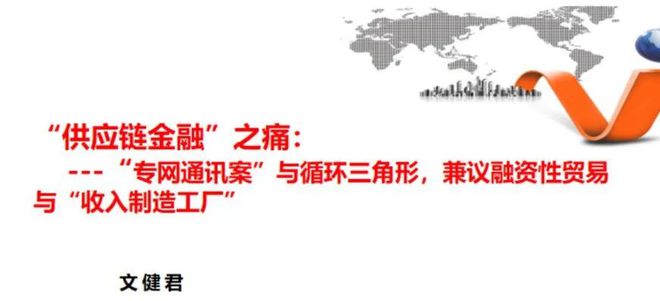 “供应链金融”之痛：
---“专网通讯案”与循环三角形，兼议融资性贸易与“收入制造工厂”

文健君